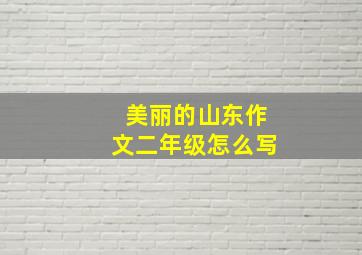 美丽的山东作文二年级怎么写